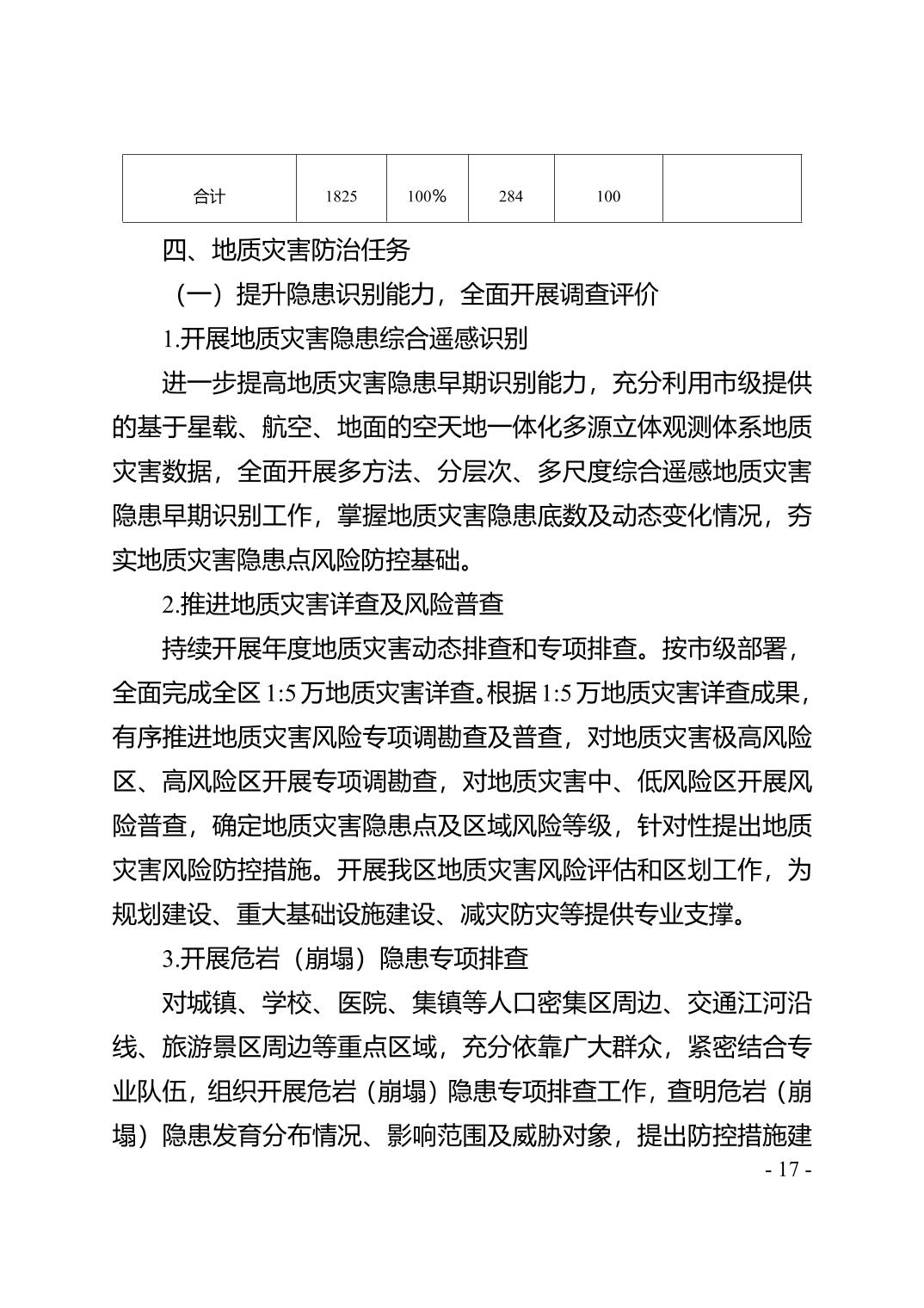 | 合计 | 1825 | 100% | 284 | 100 |  |
|---|---|---|---|---|---|

四、地质灾害防治任务

（一）提升隐患识别能力，全面开展调查评价

1.开展地质灾害隐患综合遥感识别

进一步提高地质灾害隐患早期识别能力，充分利用市级提供的基于星载、航空、地面的空天地一体化多源立体观测体系地质灾害数据，全面开展多方法、分层次、多尺度综合遥感地质灾害隐患早期识别工作，掌握地质灾害隐患底数及动态变化情况，夯实地质灾害隐患点风险防控基础。

2.推进地质灾害详查及风险普查

持续开展年度地质灾害动态排查和专项排查。按市级部署，全面完成全区1:5万地质灾害详查。根据1:5万地质灾害详查成果，有序推进地质灾害风险专项调勘查及普查，对地质灾害极高风险区、高风险区开展专项调勘查，对地质灾害中、低风险区开展风险普查，确定地质灾害隐患点及区域风险等级，针对性提出地质灾害风险防控措施。开展我区地质灾害风险评估和区划工作，为规划建设、重大基础设施建设、减灾防灾等提供专业支撑。

3.开展危岩（崩塌）隐患专项排查

对城镇、学校、医院、集镇等人口密集区周边、交通江河沿线、旅游景区周边等重点区域，充分依靠广大群众，紧密结合专业队伍，组织开展危岩（崩塌）隐患专项排查工作，查明危岩（崩塌）隐患发育分布情况、影响范围及威胁对象，提出防控措施建

- 17 -